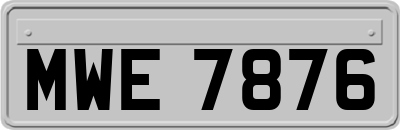 MWE 7876